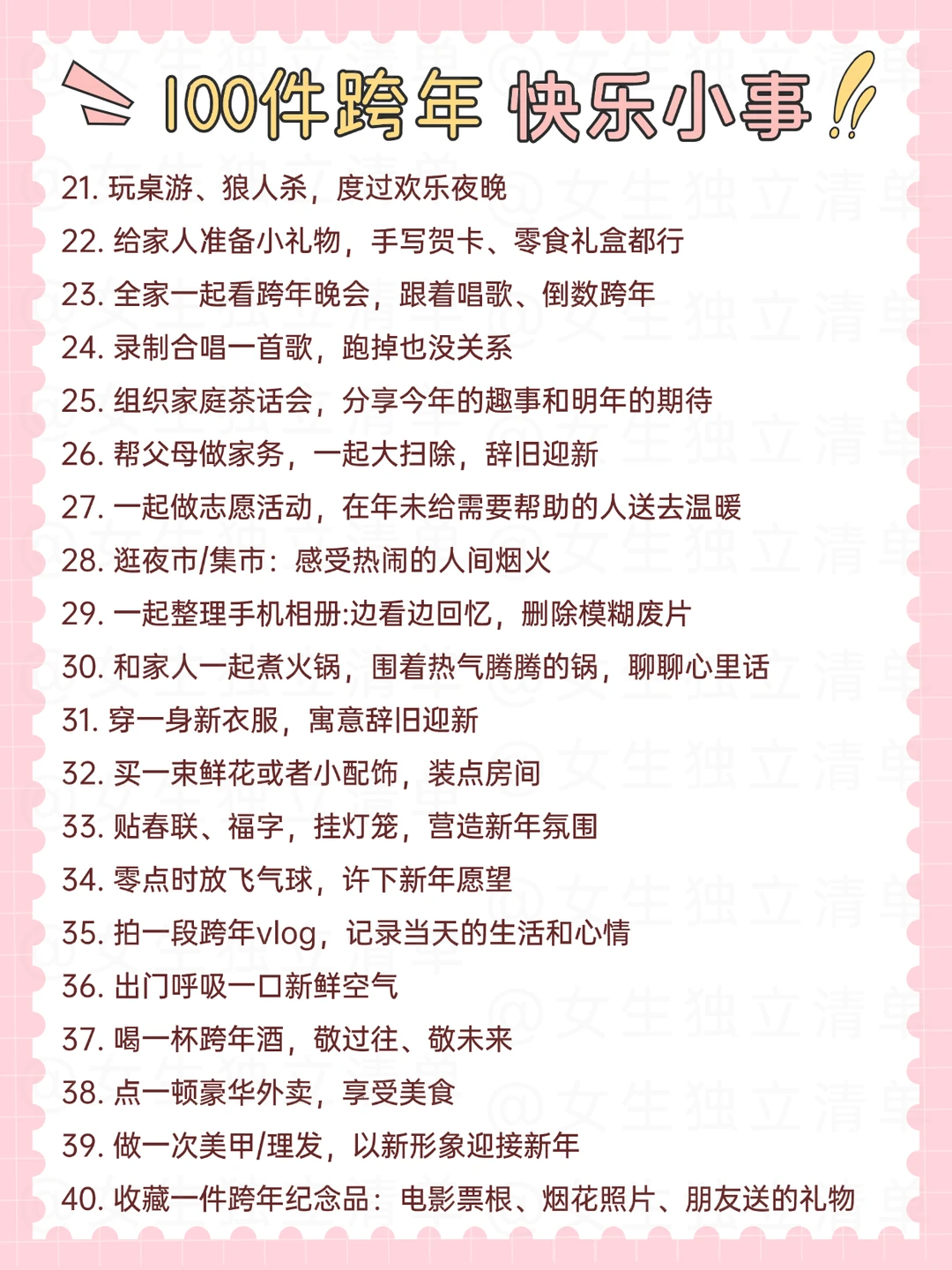 100件跨年 快乐小事

21. 玩桌游、狼人杀，度过欢乐夜晚
22. 给家人准备小礼物，手写贺卡、零食礼盒都行
23. 全家一起看跨年晚会，跟着唱歌、倒数跨年
24. 录制合唱一首歌，跑掉也没关系
25. 组织家庭茶话会，分享今年的趣事和明年的期待
26. 帮父母做家务，一起大扫除，辞旧迎新
27. 一起做志愿活动，在年未给需要帮助的人送去温暖
28. 逛夜市/集市：感受热闹的人间烟火
29. 一起整理手机相册:边看边回忆，删除模糊废片
30. 和家人一起煮火锅，围着热气腾腾的锅，聊聊心里话
31. 穿一身新衣服，寓意辞旧迎新
32. 买一束鲜花或者小配饰，装点房间
33. 贴春联、福字，挂灯笼，营造新年氛围
34. 零点时放飞气球，许下新年愿望
35. 拍一段跨年vlog，记录当天的生活和心情
36. 出门呼吸一口新鲜空气
37. 喝一杯跨年酒，敬过往、敬未来
38. 点一顿豪华外卖，享受美食
39. 做一次美甲/理发，以新形象迎接新年
40. 收藏一件跨年纪念品：电影票根、烟花照片、朋友送的礼物

@女生独立清单